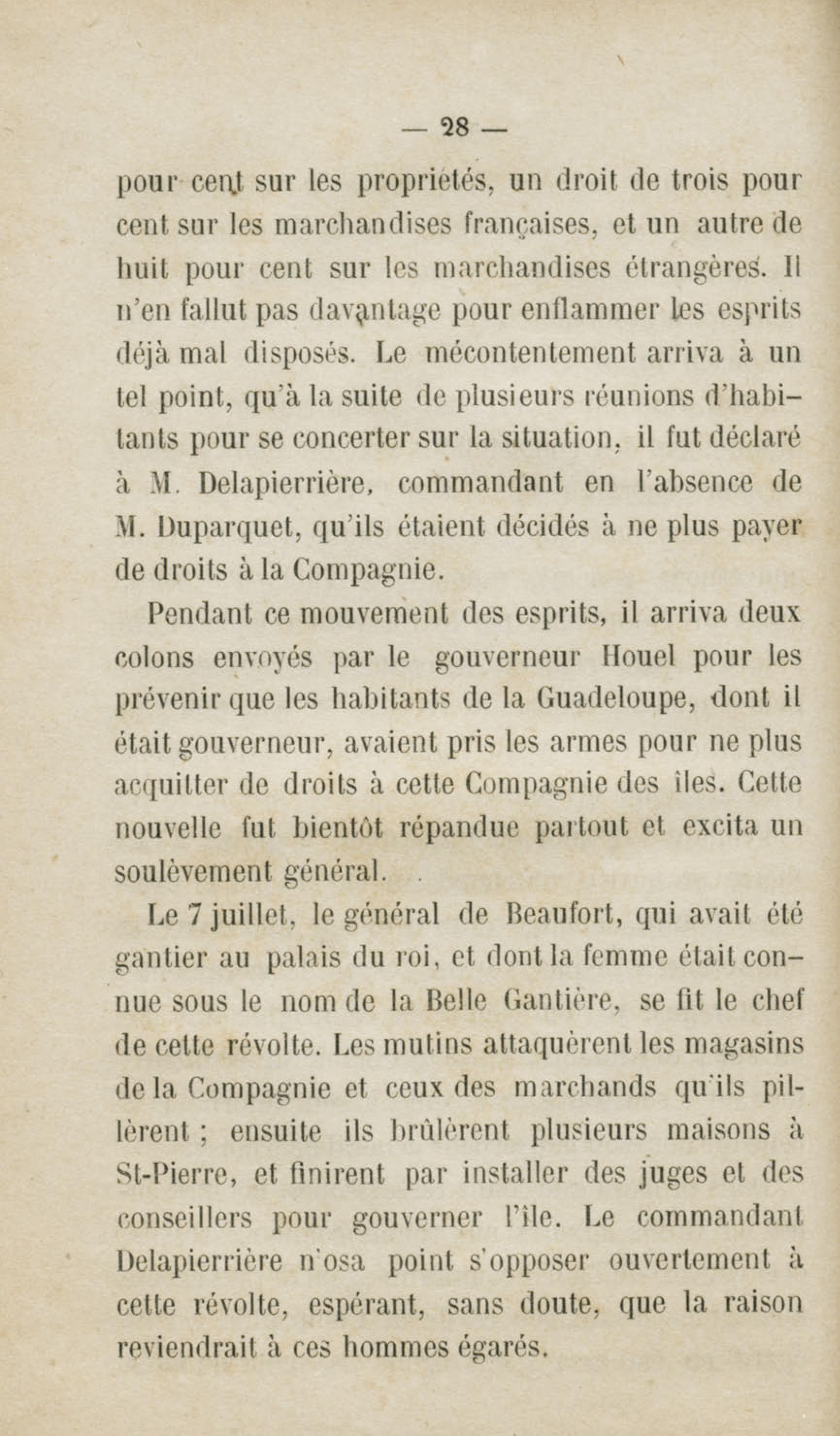 — 28 —

pour cent sur les propriétés, un droit de trois pour cent sur les marchandises françaises, et un autre de huit pour cent sur les marchandises étrangères. Il n'en fallut pas davantage pour enflammer les esprits déjà mal disposés. Le mécontentement arriva à un tel point, qu'à la suite de plusieurs réunions d'habitants pour se concerter sur la situation, il fut déclaré à M. Delapierrière, commandant en l'absence de M. Duparquet, qu'ils étaient décidés à ne plus payer de droits à la Compagnie.

Pendant ce mouvement des esprits, il arriva deux colons envoyés par le gouverneur Houel pour les prévenir que les habitants de la Guadeloupe, dont il était gouverneur, avaient pris les armes pour ne plus acquitter de droits à cette Compagnie des îles. Cette nouvelle fut bientôt répandue partout et excita un soulèvement général.

Le 7 juillet, le général de Beaufort, qui avait été gantier au palais du roi, et dont la femme était connue sous le nom de la Belle Gantière, se fit le chef de cette révolte. Les mutins attaquèrent les magasins de la Compagnie et ceux des marchands qu'ils pillèrent ; ensuite ils brûlèrent plusieurs maisons à St-Pierre, et finirent par installer des juges et des conseillers pour gouverner l'île. Le commandant Delapierrière n'osa point s'opposer ouvertement à cette révolte, espérant, sans doute, que la raison reviendrait à ces hommes égarés.